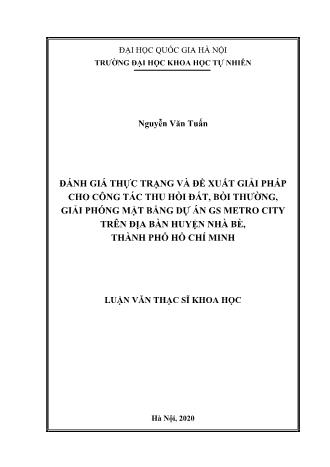 ĐẠI HỌC QUỐC GIA HÀ NỘI
TRƯỜNG ĐẠI HỌC KHOA HỌC TỰ NHIÊN

Nguyễn Văn Tuấn

ĐÁNH GIÁ THỰC TRẠNG VÀ ĐỀ XUẤT GIẢI PHÁP CHO CÔNG TÁC THU HỒI ĐẤT, BỒI THƯỜNG, GIẢI PHÓNG MẶT BẰNG DỰ ÁN GS METRO CITY TRÊN ĐỊA BÀN HUYỆN NHÀ BÈ, THÀNH PHỐ HỒ CHÍ MINH

LUẬN VĂN THẠC SĨ KHOA HỌC

Hà Nội, 2020